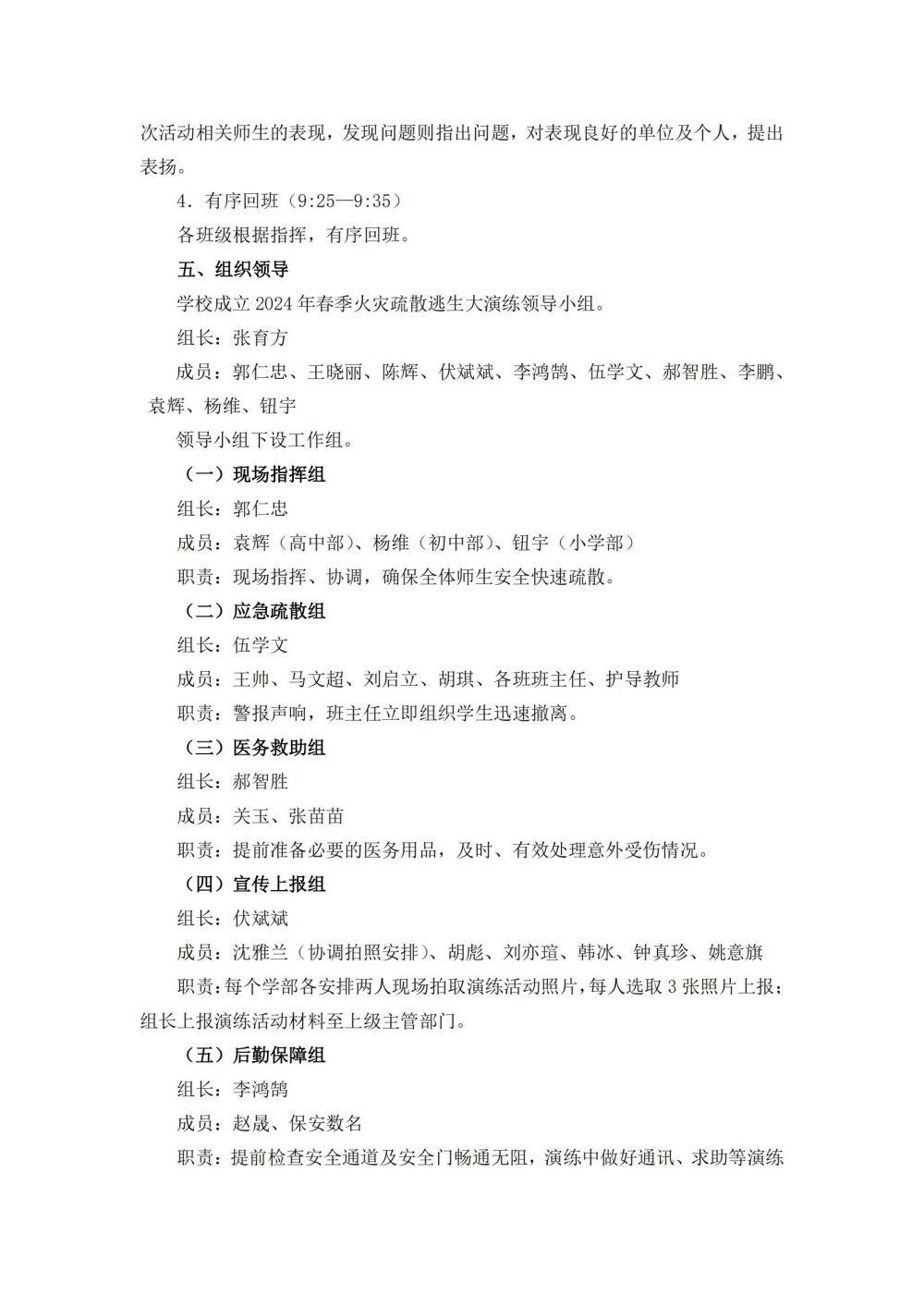 次活动相关师生的表现，发现问题则指出问题，对表现良好的单位及个人，提出表扬。

4．有序回班（9:25—9:35）

各班级根据指挥，有序回班。

五、组织领导

学校成立 2024 年春季火灾疏散逃生大演练领导小组。

组长：张育方

成员：郭仁忠、王晓丽、陈辉、伏斌斌、李鸿鹄、伍学文、郝智胜、李鹏、袁辉、杨维、钮宇

领导小组下设工作组。

（一）现场指挥组

组长：郭仁忠

成员：袁辉（高中部）、杨维（初中部）、钮宇（小学部）

职责：现场指挥、协调，确保全体师生安全快速疏散。

（二）应急疏散组

组长：伍学文

成员：王帅、马文超、刘启立、胡琪、各班班主任、护导教师

职责：警报声响，班主任立即组织学生迅速撤离。

（三）医务救助组

组长：郝智胜

成员：关玉、张苗苗

职责：提前准备必要的医务用品，及时、有效处理意外受伤情况。

（四）宣传上报组

组长：伏斌斌

成员：沈雅兰（协调拍照安排）、胡彪、刘亦瑄、韩冰、钟真珍、姚意旗

职责：每个学部各安排两人现场拍取演练活动照片，每人选取 3 张照片上报；组长上报演练活动材料至上级主管部门。

（五）后勤保障组

组长：李鸿鹄

成员：赵晟、保安数名

职责：提前检查安全通道及安全门畅通无阻，演练中做好通讯、求助等演练